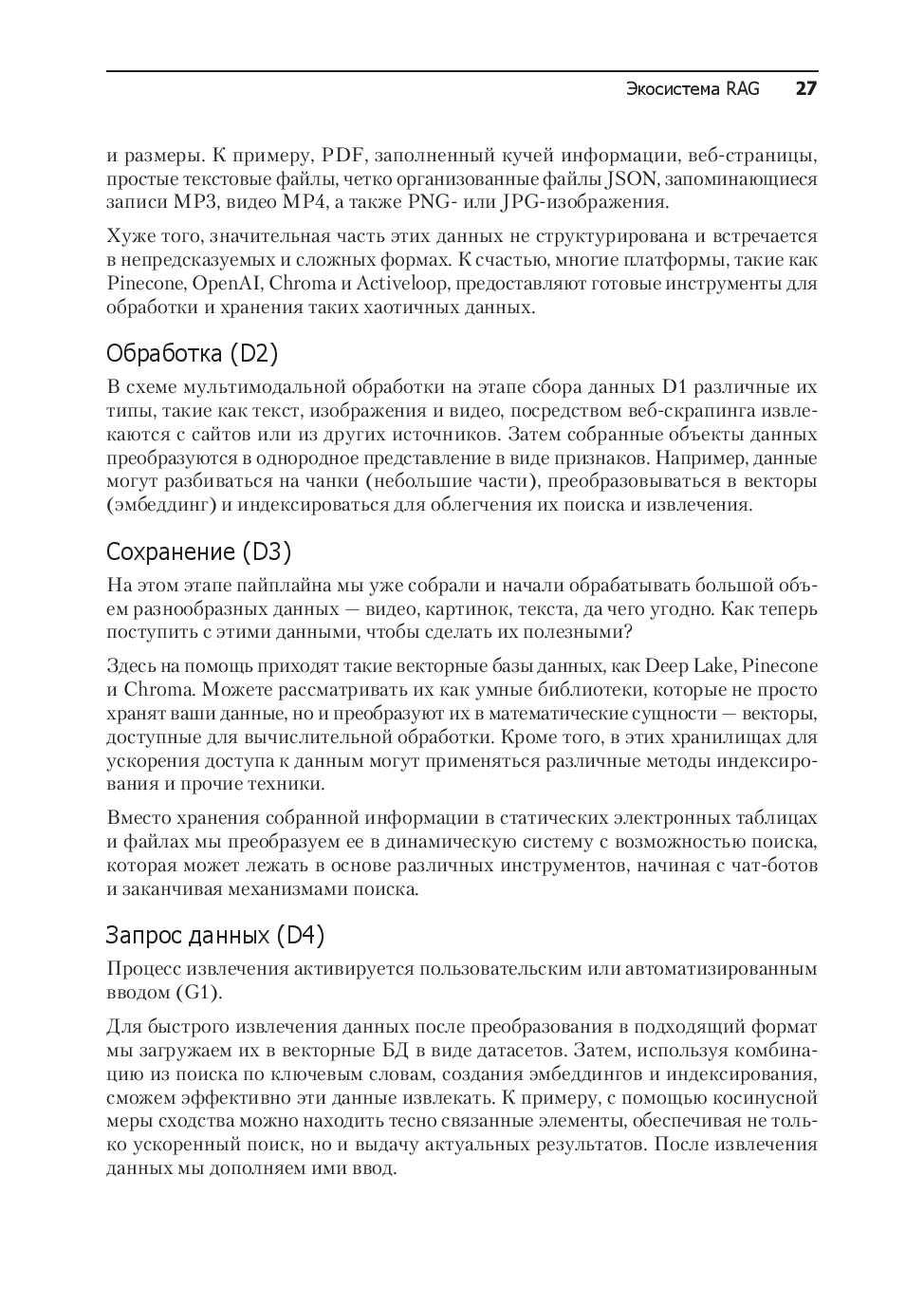 Экосистема RAG 27

и размеры. К примеру, PDF, заполненный кучей информации, веб-страницы, простые текстовые файлы, четко организованные файлы JSON, запоминающиеся записи MP3, видео MP4, а также PNG- или JPG-изображения.

Хуже того, значительная часть этих данных не структурирована и встречается в непредсказуемых и сложных формах. К счастью, многие платформы, такие как Pinecone, OpenAI, Chroma и Activeloop, предоставляют готовые инструменты для обработки и хранения таких хаотичных данных.

Обработка (D2)

В схеме мультимодальной обработки на этапе сбора данных D1 различные их типы, такие как текст, изображения и видео, посредством веб-скрапинга извлекаются с сайтов или из других источников. Затем собранные объекты данных преобразуются в однородное представление в виде признаков. Например, данные могут разбиваться на чанки (небольшие части), преобразовываться в векторы (эмбеддинг) и индексироваться для облегчения их поиска и извлечения.

Сохранение (D3)

На этом этапе пайплайна мы уже собрали и начали обрабатывать большой объем разнообразных данных — видео, картинок, текста, да чего угодно. Как теперь поступить с этими данными, чтобы сделать их полезными?

Здесь на помощь приходят такие векторные базы данных, как Deep Lake, Pinecone и Chroma. Можете рассматривать их как умные библиотеки, которые не просто хранят ваши данные, но и преобразуют их в математические сущности — векторы, доступные для вычислительной обработки. Кроме того, в этих хранилищах для ускорения доступа к данным могут применяться различные методы индексирования и прочие техники.

Вместо хранения собранной информации в статических электронных таблицах и файлах мы преобразуем ее в динамическую систему с возможностью поиска, которая может лежать в основе различных инструментов, начиная с чат-ботов и заканчивая механизмами поиска.

Запрос данных (D4)

Процесс извлечения активируется пользовательским или автоматизированным вводом (G1).

Для быстрого извлечения данных после преобразования в подходящий формат мы загружаем их в векторные БД в виде датасетов. Затем, используя комбинацию из поиска по ключевым словам, создания эмбеддингов и индексирования, сможем эффективно эти данные извлекать. К примеру, с помощью косинусной меры сходства можно находить тесно связанные элементы, обеспечивая не только ускоренный поиск, но и выдачу актуальных результатов. После извлечения данных мы дополняем ими ввод.